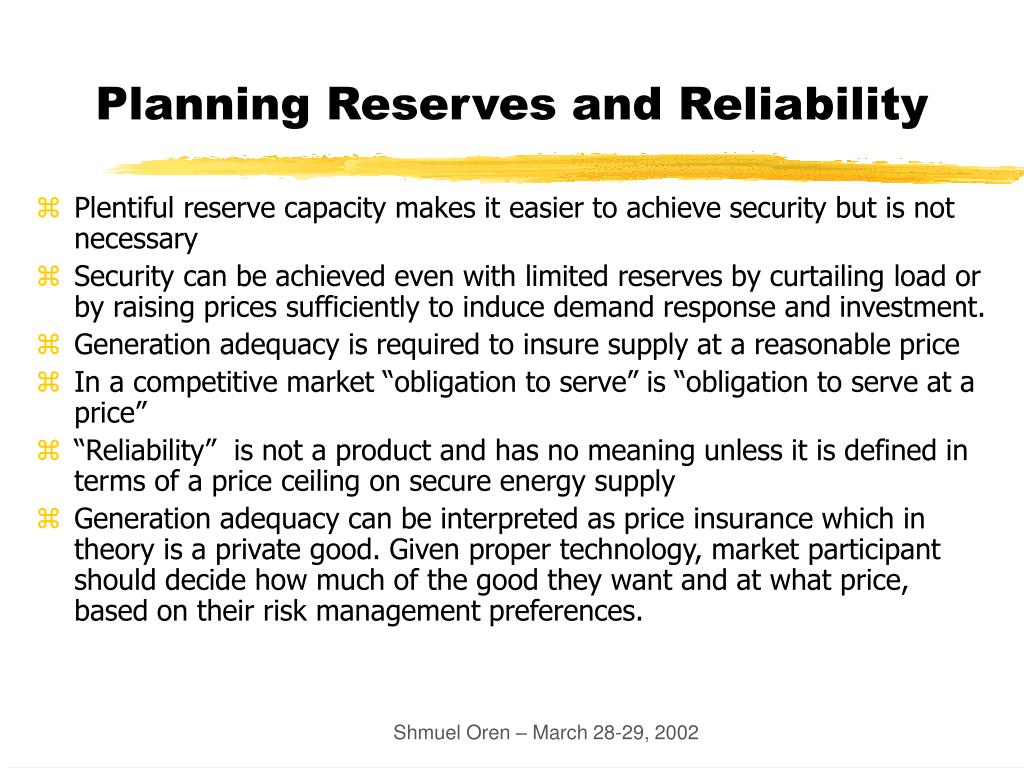 Planning Reserves and Reliability

⌘ Plentiful reserve capacity makes it easier to achieve security but is not necessary
⌘ Security can be achieved even with limited reserves by curtailing load or by raising prices sufficiently to induce demand response and investment.
⌘ Generation adequacy is required to insure supply at a reasonable price
⌘ In a competitive market “obligation to serve” is “obligation to serve at a price”
⌘ “Reliability” is not a product and has no meaning unless it is defined in terms of a price ceiling on secure energy supply
⌘ Generation adequacy can be interpreted as price insurance which in theory is a private good. Given proper technology, market participant should decide how much of the good they want and at what price, based on their risk management preferences.

Shmuel Oren – March 28-29, 2002